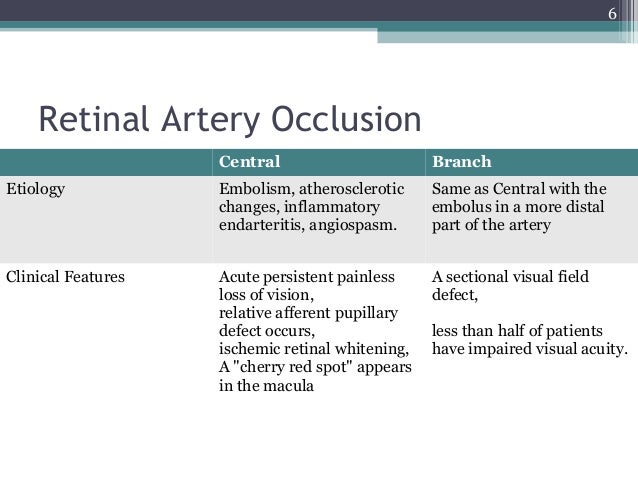 6

Retinal Artery Occlusion

|  | Central | Branch |
|---|---|---|
| Etiology | Embolism, atherosclerotic changes, inflammatory endarteritis, angiospasm. | Same as Central with the embolus in a more distal part of the artery |
| Clinical Features | Acute persistent painless loss of vision, relative afferent pupillary defect occurs, ischemic retinal whitening, A "cherry red spot" appears in the macula | A sectional visual field defect, less than half of patients have impaired visual acuity. |